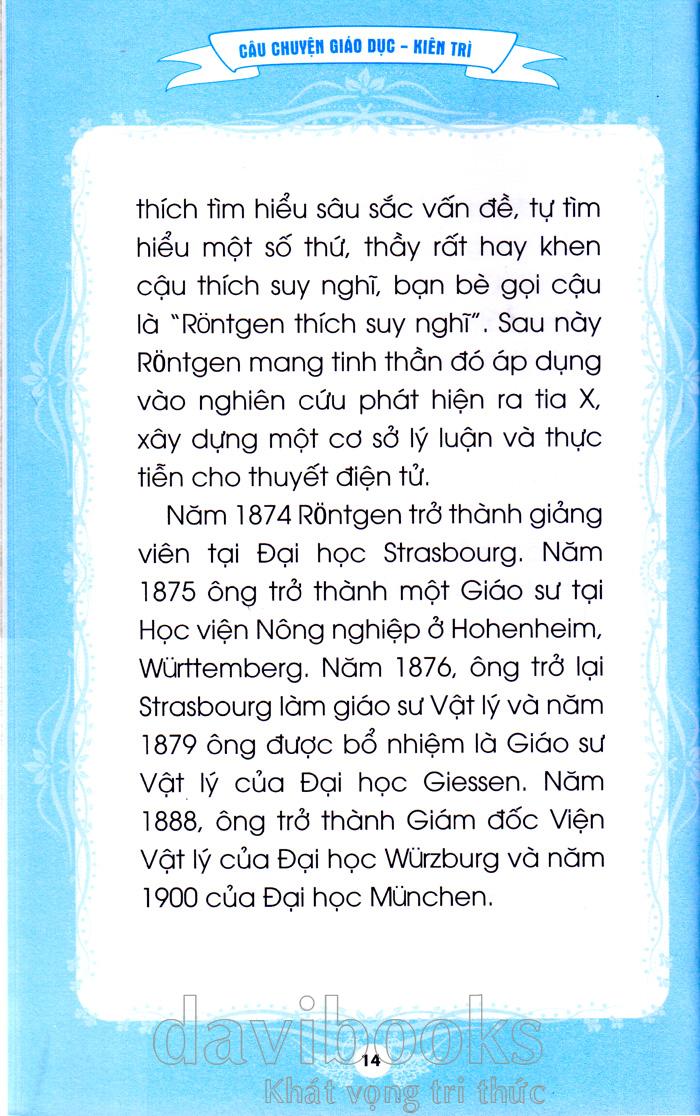 CÂU CHUYỆN GIÁO DỤC - KIÊN TRÌ

thích tìm hiểu sâu sắc vấn đề, tự tìm hiểu một số thứ, thầy rất hay khen cậu thích suy nghĩ, bạn bè gọi cậu là "Röntgen thích suy nghĩ". Sau này Röntgen mang tinh thần đó áp dụng vào nghiên cứu phát hiện ra tia X, xây dựng một cơ sở lý luận và thực tiễn cho thuyết điện tử.

Năm 1874 Röntgen trở thành giảng viên tại Đại học Strasbourg. Năm 1875 ông trở thành một Giáo sư tại Học viện Nông nghiệp ở Hohenheim, Württemberg. Năm 1876, ông trở lại Strasbourg làm giáo sư Vật lý và năm 1879 ông được bổ nhiệm là Giáo sư Vật lý của Đại học Giessen. Năm 1888, ông trở thành Giám đốc Viện Vật lý của Đại học Würzburg và năm 1900 của Đại học München.

davibooks
14
Khát vọng tri thức